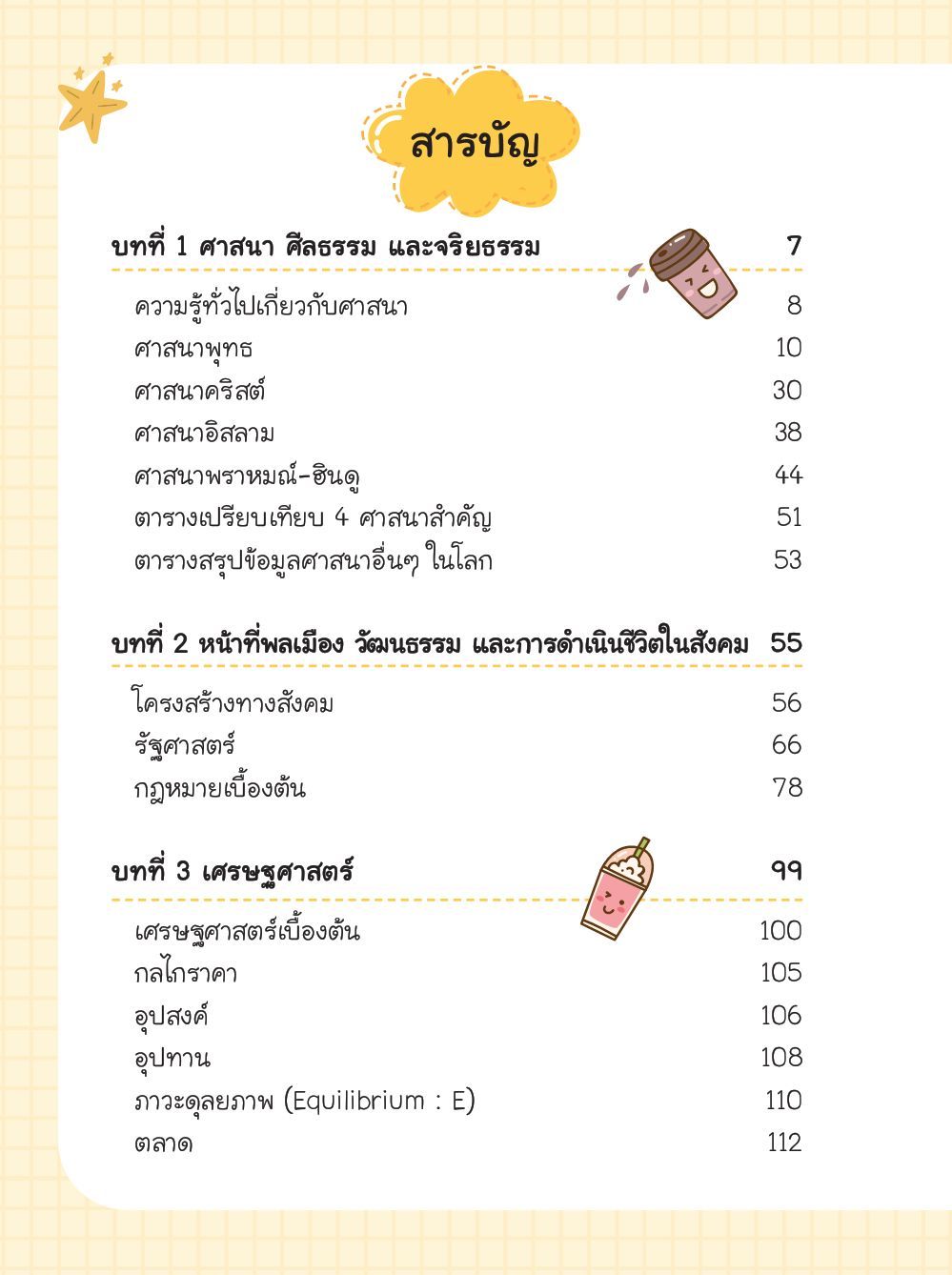 สารบัญ

บทที่ 1 ศาสนา ศีลธรรม และจริยธรรม 7

ความรู้ทั่วไปเกี่ยวกับศาสนา 8
ศาสนาพุทธ 10
ศาสนาคริสต์ 30
ศาสนาอิสลาม 38
ศาสนาพราหมณ์-ฮินดู 44
ตารางเปรียบเทียบ 4 ศาสนาสำคัญ 51
ตารางสรุปข้อมูลศาสนาอื่นๆ ในโลก 53

บทที่ 2 หน้าที่พลเมือง วัฒนธรรม และการดำเนินชีวิตในสังคม 55

โครงสร้างทางสังคม 56
รัฐศาสตร์ 66
กฎหมายเบื้องต้น 78

บทที่ 3 เศรษฐศาสตร์ 99

เศรษฐศาสตร์เบื้องต้น 100
กลไกราคา 105
อุปสงค์ 106
อุปทาน 108
ภาวะดุลยภาพ (Equilibrium : E) 110
ตลาด 112